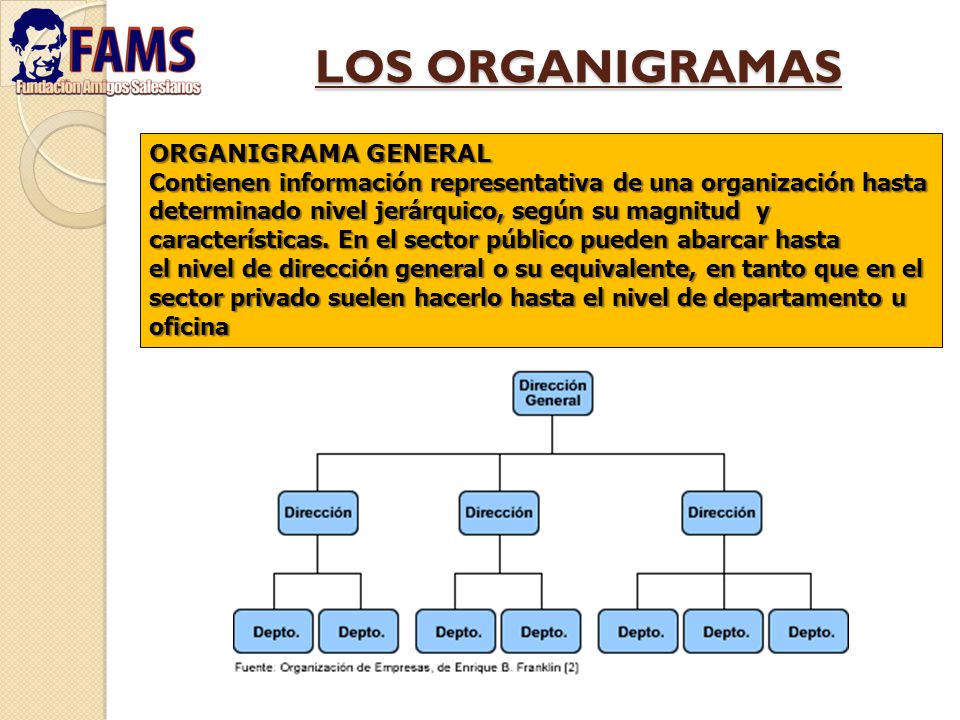 FAMS
Fundación Amigos Salesianos

LOS ORGANIGRAMAS

ORGANIGRAMA GENERAL
Contienen información representativa de una organización hasta determinado nivel jerárquico, según su magnitud y características. En el sector público pueden abarcar hasta el nivel de dirección general o su equivalente, en tanto que en el sector privado suelen hacerlo hasta el nivel de departamento u oficina

Dirección General

Dirección

Dirección

Dirección

Depto.

Depto.

Depto.

Depto.

Depto.

Depto.

Depto.

Fuente: Organización de Empresas, de Enrique B. Franklin [2]